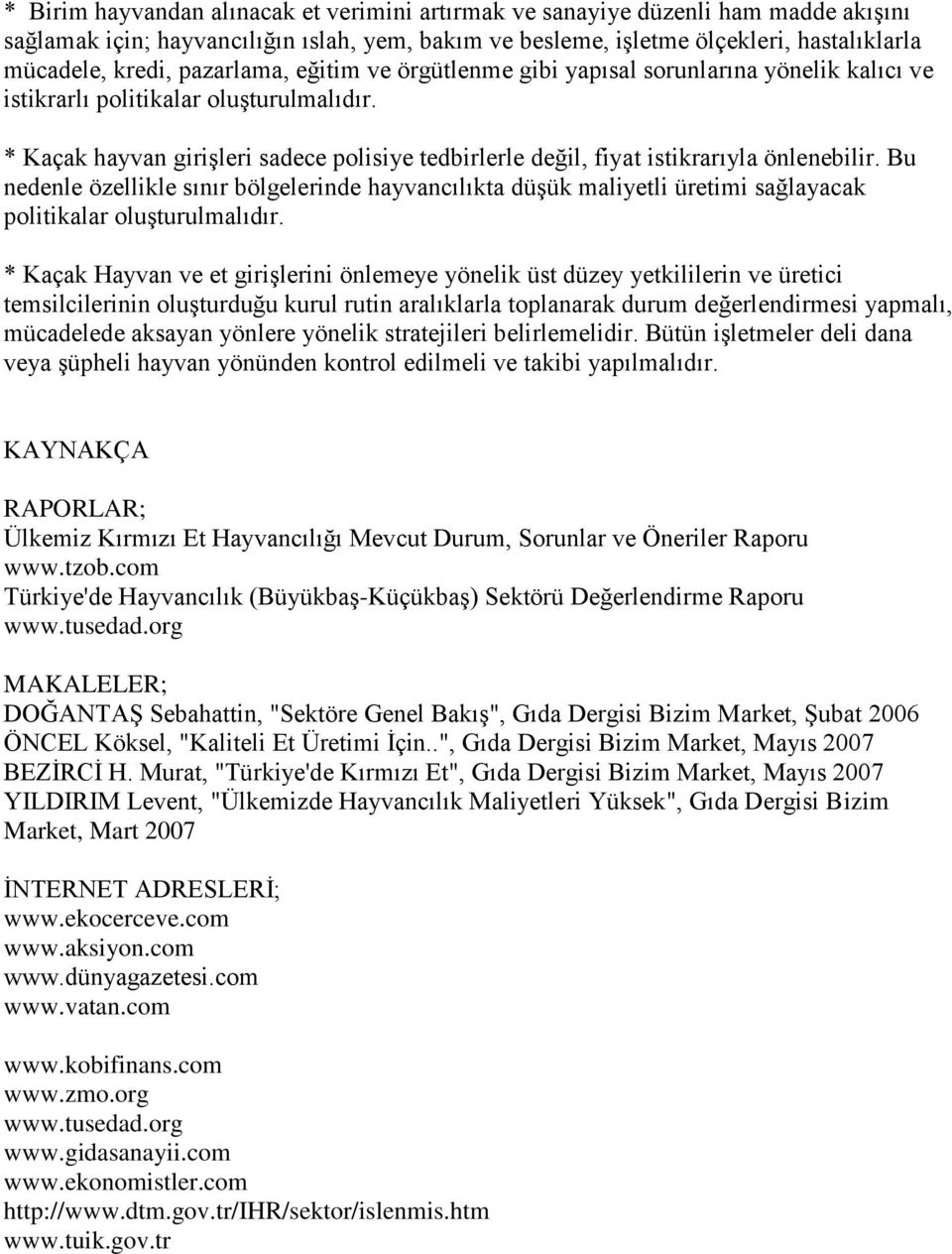 * Birim hayvandan alınacak et verimini artırmak ve sanayiye düzenli ham madde akışını sağlamak için; hayvancılığın ıslah, yem, bakım ve besleme, işletme ölçekleri, hastalıklarla mücadele, kredi, pazarlama, eğitim ve örgütlenme gibi yapısal sorunlarına yönelik kalıcı ve istikrarlı politikalar oluşturulmalıdır.

* Kaçak hayvan girişleri sadece polisiye tedbirlerle değil, fiyat istikrarıyla önlenebilir. Bu nedenle özellikle sınır bölgelerinde hayvancılıkta düşük maliyetli üretimi sağlayacak politikalar oluşturulmalıdır.

* Kaçak Hayvan ve et girişlerini önlemeye yönelik üst düzey yetkililerin ve üretici temsilcilerinin oluşturduğu kurul rutin aralıklarla toplanarak durum değerlendirmesi yapmalı, mücadelede aksayan yönlere yönelik stratejileri belirlemelidir. Bütün işletmeler deli dana veya şüpheli hayvan yönünden kontrol edilmeli ve takibi yapılmalıdır.

KAYNAKÇA

RAPORLAR;
Ülkemiz Kırmızı Et Hayvancılığı Mevcut Durum, Sorunlar ve Öneriler Raporu
www.tzob.com
Türkiye'de Hayvancılık (Büyükbaş-Küçükbaş) Sektörü Değerlendirme Raporu
www.tusedad.org

MAKALELER;
DOĞANTAŞ Sebahattin, "Sektöre Genel Bakış", Gıda Dergisi Bizim Market, Şubat 2006
ÖNCEL Köksel, "Kaliteli Et Üretimi İçin..", Gıda Dergisi Bizim Market, Mayıs 2007
BEZİRCİ H. Murat, "Türkiye'de Kırmızı Et", Gıda Dergisi Bizim Market, Mayıs 2007
YILDIRIM Levent, "Ülkemizde Hayvancılık Maliyetleri Yüksek", Gıda Dergisi Bizim Market, Mart 2007

İNTERNET ADRESLERİ;
www.ekocerceve.com
www.aksiyon.com
www.dünyagazetesi.com
www.vatan.com

www.kobifinans.com
www.zmo.org
www.tusedad.org
www.gidasanayii.com
www.ekonomistler.com
http://www.dtm.gov.tr/IHR/sektor/islenmis.htm
www.tuik.gov.tr